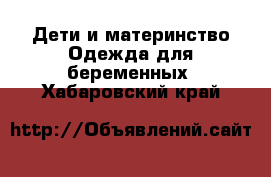 Дети и материнство Одежда для беременных Хабаровский край

http://Объявлений.сайт